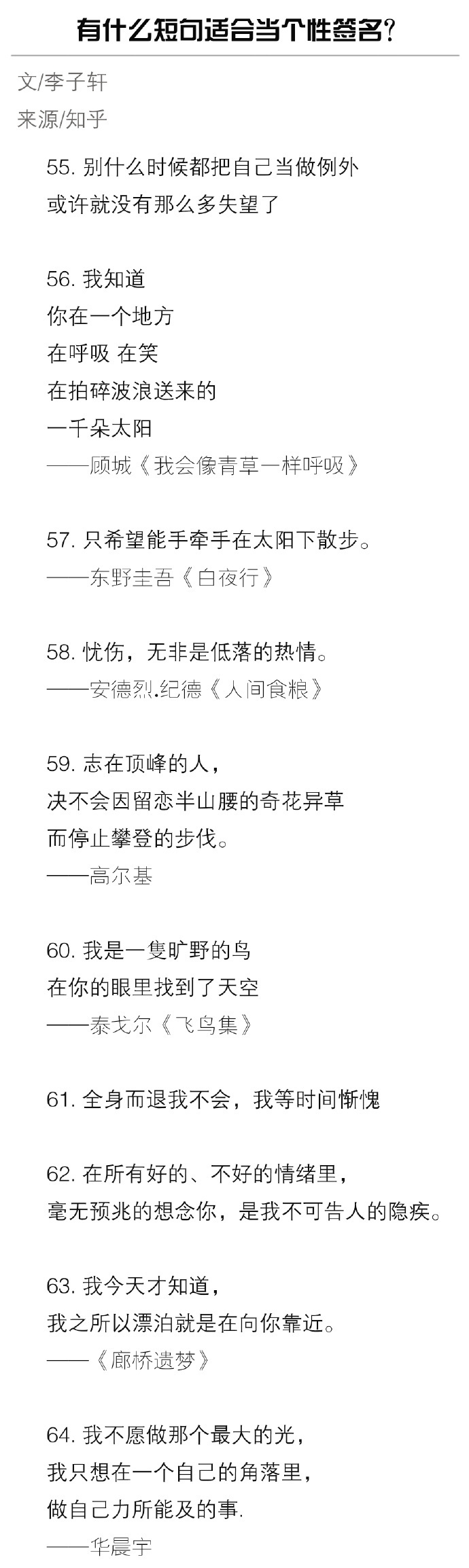 有什么短句适合当个性签名？

文/李子轩

来源/知乎

55. 别什么时候都把自己当做例外
或许就没有那么多失望了

56. 我知道
你在一个地方
在呼吸 在笑
在拍碎波浪送来的
一千朵太阳
——顾城《我会像青草一样呼吸》

57. 只希望能手牵手在太阳下散步。
——东野圭吾《白夜行》

58. 忧伤，无非是低落的热情。
——安德烈.纪德《人间食粮》

59. 志在顶峰的人，
决不会因留恋半山腰的奇花异草
而停止攀登的步伐。
——高尔基

60. 我是一隻旷野的鸟
在你的眼里找到了天空
——泰戈尔《飞鸟集》

61. 全身而退我不会，我等时间惭愧

62. 在所有好的、不好的情绪里，
毫无预兆的想念你，是我不可告人的隐疾。

63. 我今天才知道，
我之所以漂泊就是在向你靠近。
——《廊桥遗梦》

64. 我不愿做那个最大的光，
我只想在一个自己的角落里，
做自己力所能及的事.
——华晨宇